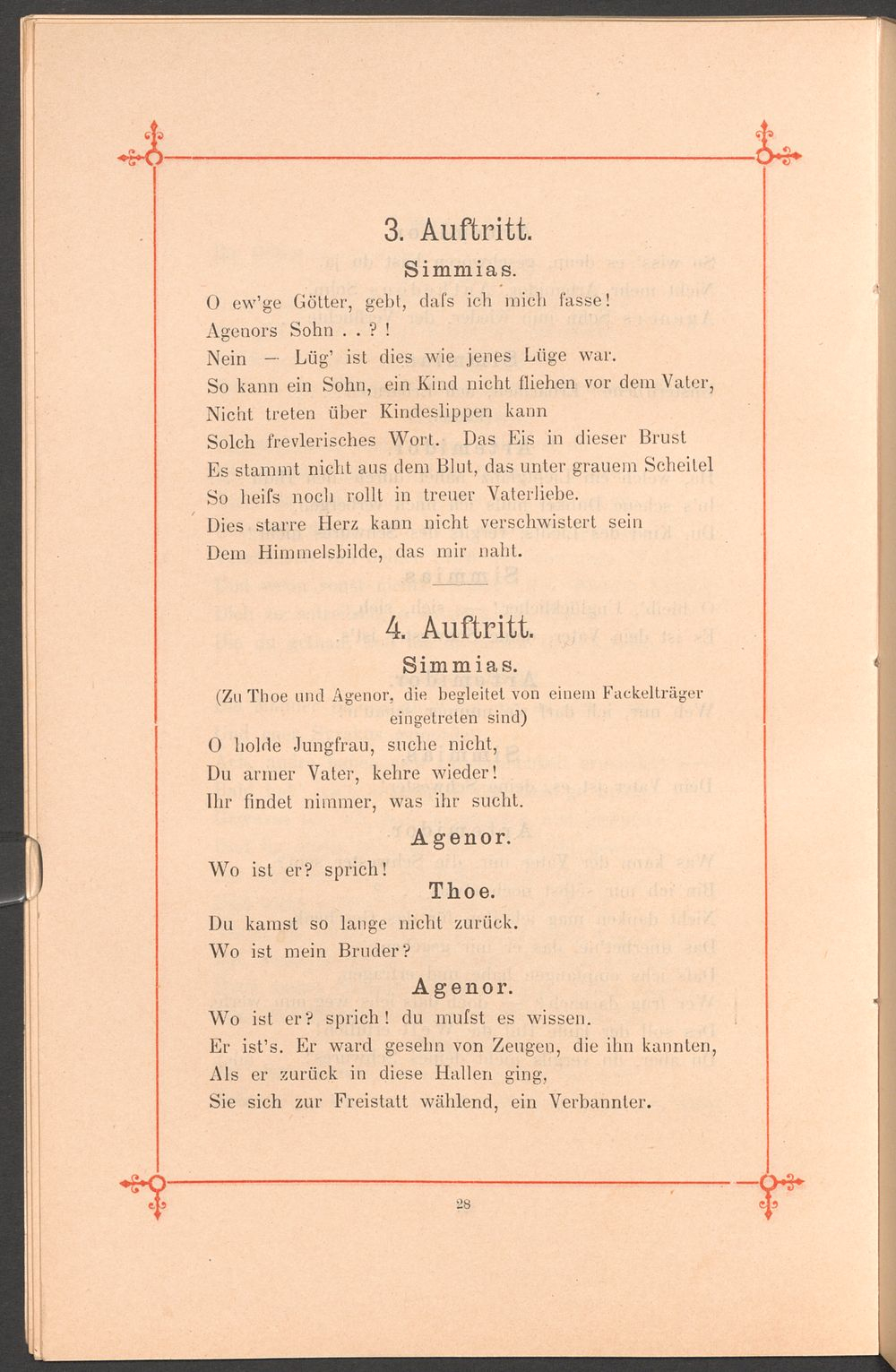 3. Auftritt.

Simmias.

O ew'ge Götter, gebt, dafs ich mich fasse!
Agenors Sohn . . ? !
Nein — Lüg' ist dies wie jenes Lüge war.
So kann ein Sohn, ein Kind nicht fliehen vor dem Vater,
Nicht treten über Kindeslippen kann
Solch frevlerisches Wort. Das Eis in dieser Brust
Es stammt nicht aus dem Blut, das unter grauem Scheitel
So heifs noch rollt in treuer Vaterliebe.
Dies starre Herz kann nicht verschwistert sein
Dem Himmelsbilde, das mir naht.

4. Auftritt.

Simmias.

(Zu Thoe und Agenor, die begleitet von einem Fackelträger eingetreten sind)

O holde Jungfrau, suche nicht,
Du armer Vater, kehre wieder!
Ihr findet nimmer, was ihr sucht.

Agenor.

Wo ist er? sprich!

Thoe.

Du kamst so lange nicht zurück.
Wo ist mein Bruder?

Agenor.

Wo ist er? sprich! du mufst es wissen.
Er ist's. Er ward gesehn von Zeugen, die ihn kannten,
Als er zurück in diese Hallen ging,
Sie sich zur Freistatt wählend, ein Verbannter.

28